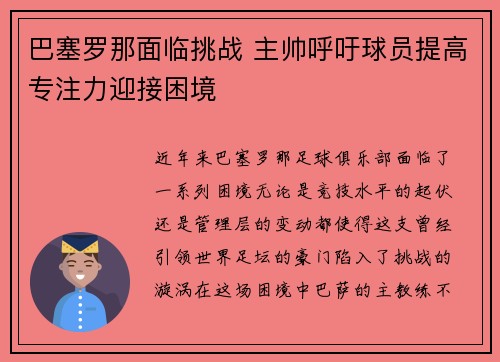 巴塞罗那面临挑战 主帅呼吁球员提高专注力迎接困境

近年来巴塞罗那足球俱乐部面临了一系列困境无论是竞技水平的起伏还是管理层的变动都使得这支曾经引领世界足坛的豪门陷入了挑战的漩涡在这场困境中巴萨的主教练不